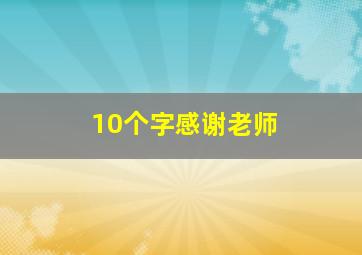 10个字感谢老师